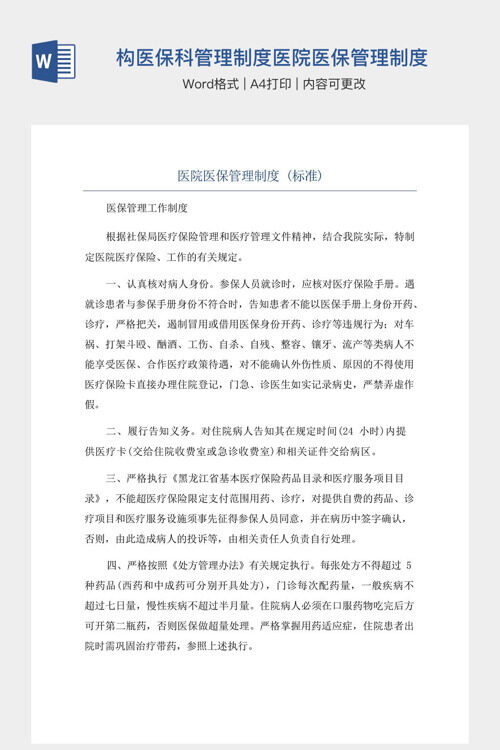 W

构医保科管理制度医院医保管理制度

Word格式 | A4打印 | 内容可更改

医院医保管理制度（标准）

医保管理工作制度

根据社保局医疗保险管理和医疗管理文件精神，结合我院实际，特制定医院医疗保险、工作的有关规定。

一、认真核对病人身份。参保人员就诊时，应核对医疗保险手册。遇就诊患者与参保手册身份不符合时，告知患者不能以医保手册上身份开药、诊疗，严格把关，遏制冒用或借用医保身份开药、诊疗等违规行为；对车祸、打架斗殴、酗酒、工伤、自杀、自残、整容、镶牙、流产等类病人不能享受医保、合作医疗政策待遇，对不能确认外伤性质、原因的不得使用医疗保险卡直接办理住院登记，门急、诊医生如实记录病史，严禁弄虚作假。

二、履行告知义务。对住院病人告知其在规定时间（24 小时）内提供医疗卡（交给住院收费室或急诊收费室）和相关证件交给病区。

三、严格执行《黑龙江省基本医疗保险药品目录和医疗服务项目目录》，不能超医疗保险限定支付范围用药、诊疗，对提供自费的药品、诊疗项目和医疗服务设施须事先征得参保人员同意，并在病历中签字确认，否则，由此造成病人的投诉等，由相关责任人负责自行处理。

四、严格按照《处方管理办法》有关规定执行。每张处方不得超过 5 种药品（西药和中成药可分别开具处方），门诊每次配药量，一般疾病不超过七日量，慢性疾病不超过半月量。住院病人必须在口服药物吃完后方可开第二瓶药，否则医保做超量处理。严格掌握用药适应症，住院患者出院时需巩固治疗带药，参照上述执行。